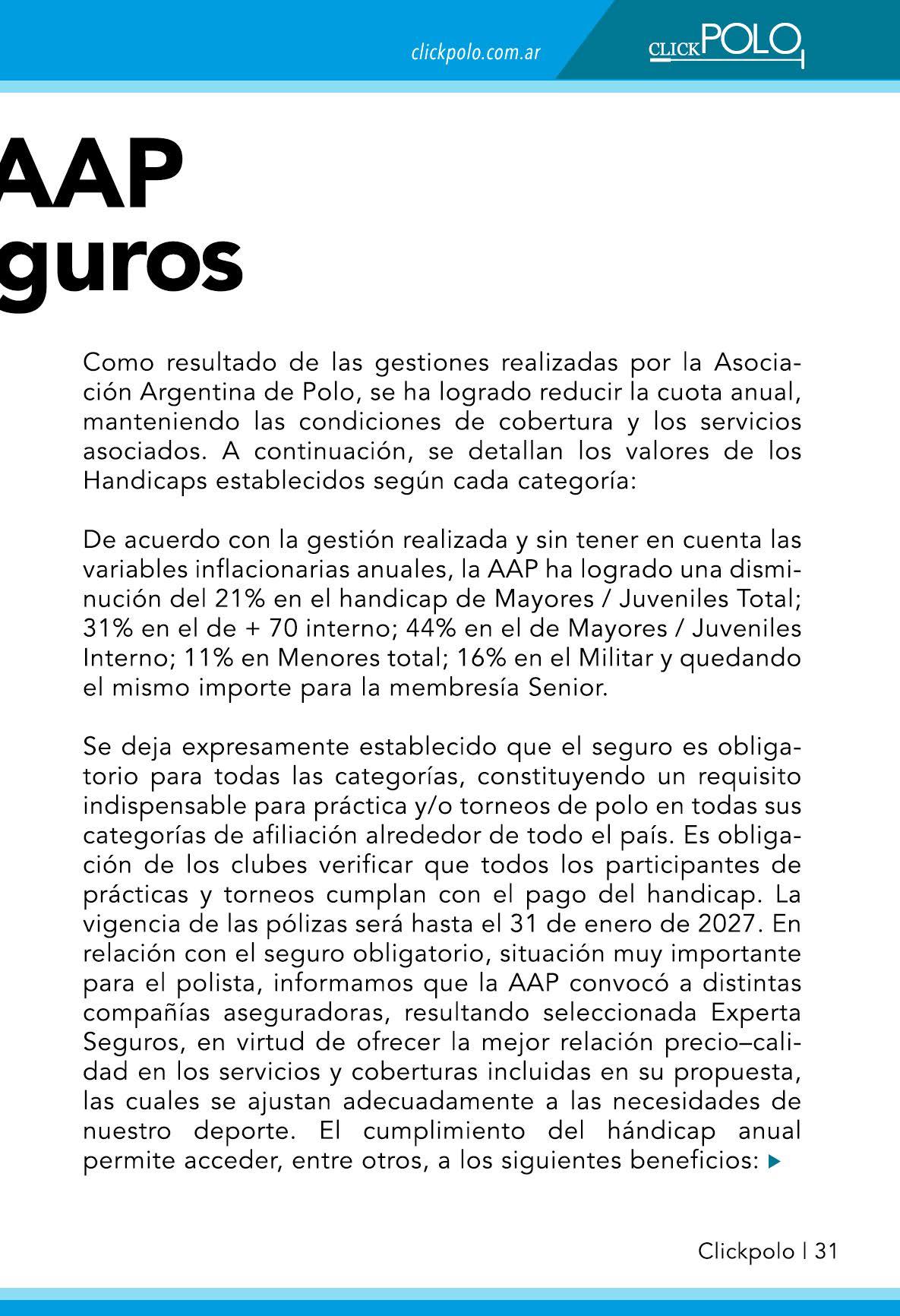 clickpolo.com.ar

CLICKPOLO

AAP
guros

Como resultado de las gestiones realizadas por la Asociación Argentina de Polo, se ha logrado reducir la cuota anual, manteniendo las condiciones de cobertura y los servicios asociados. A continuación, se detallan los valores de los Handicaps establecidos según cada categoría:

De acuerdo con la gestión realizada y sin tener en cuenta las variables inflacionarias anuales, la AAP ha logrado una disminución del 21% en el handicap de Mayores / Juveniles Total; 31% en el de + 70 interno; 44% en el de Mayores / Juveniles Interno; 11% en Menores total; 16% en el Militar y quedando el mismo importe para la membresía Senior.

Se deja expresamente establecido que el seguro es obligatorio para todas las categorías, constituyendo un requisito indispensable para práctica y/o torneos de polo en todas sus categorías de afiliación alrededor de todo el país. Es obligación de los clubes verificar que todos los participantes de prácticas y torneos cumplan con el pago del handicap. La vigencia de las pólizas será hasta el 31 de enero de 2027. En relación con el seguro obligatorio, situación muy importante para el polista, informamos que la AAP convocó a distintas compañías aseguradoras, resultando seleccionada Experta Seguros, en virtud de ofrecer la mejor relación precio–calidad en los servicios y coberturas incluidas en su propuesta, las cuales se ajustan adecuadamente a las necesidades de nuestro deporte. El cumplimiento del hándicap anual permite acceder, entre otros, a los siguientes beneficios:

Clickpolo | 31